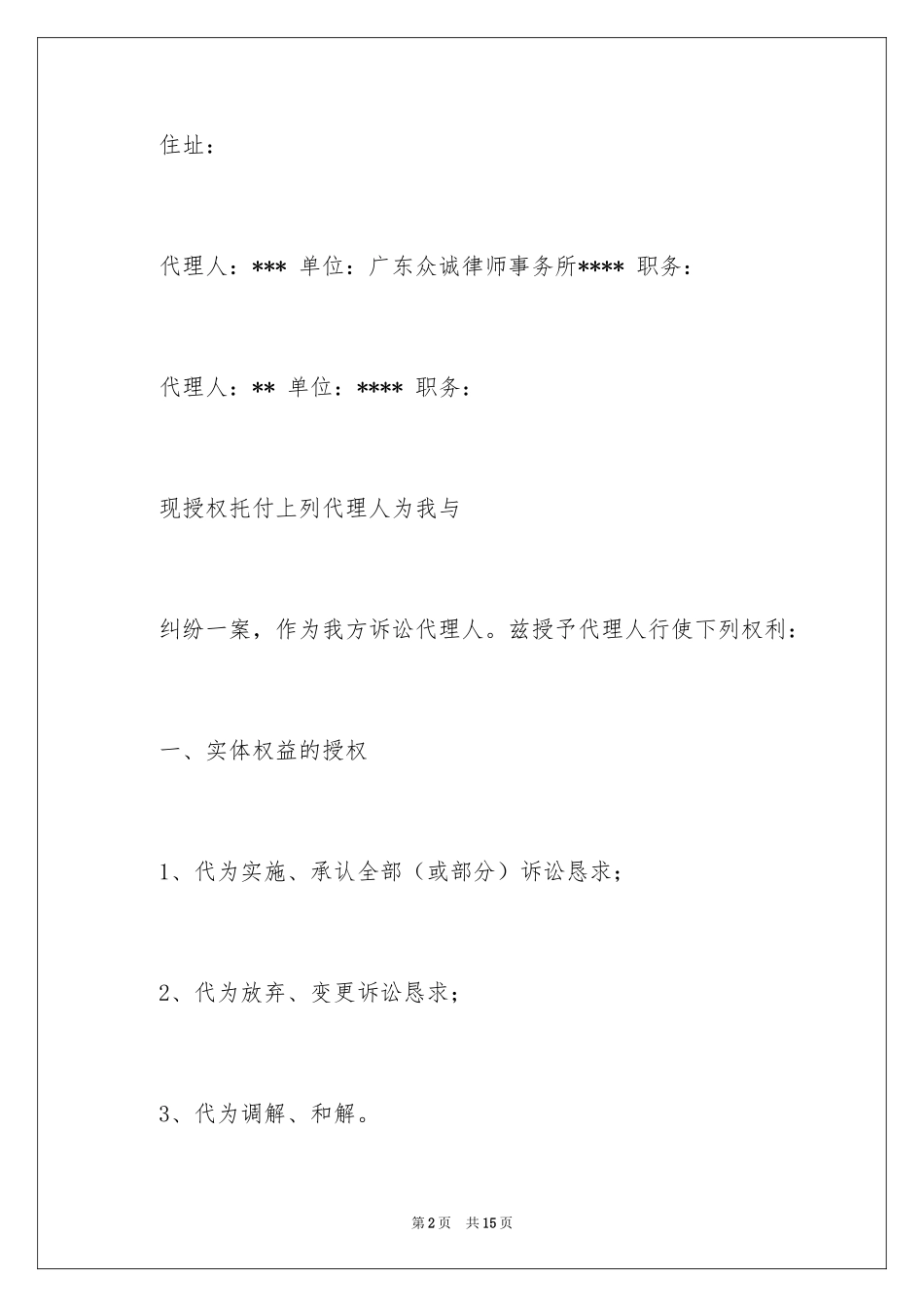 住址：

代理人：*** 单位：广东众诚律师事务所**** 职务：

代理人：** 单位：**** 职务：

现授权托付上列代理人为我与

纠纷一案，作为我方诉讼代理人。兹授予代理人行使下列权利：

一、实体权益的授权

1、代为实施、承认全部（或部分）诉讼恳求；

2、代为放弃、变更诉讼恳求；

3、代为调解、和解。

第2页　共15页